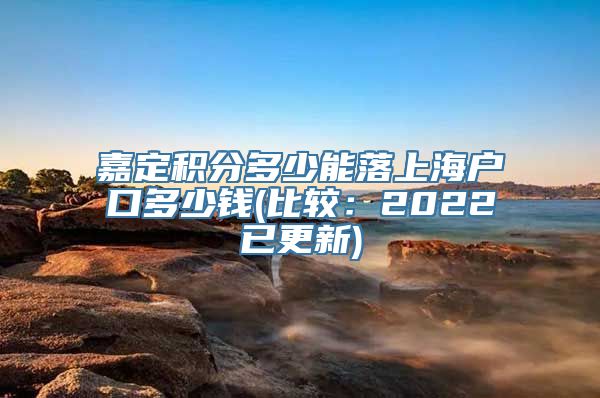 嘉定积分多少能落上海户口多少钱(比较：2022已更新)